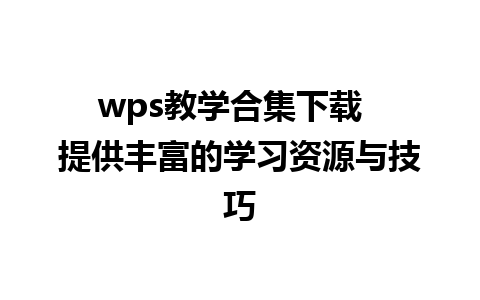 wps教学合集下载 提供丰富的学习资源与技巧